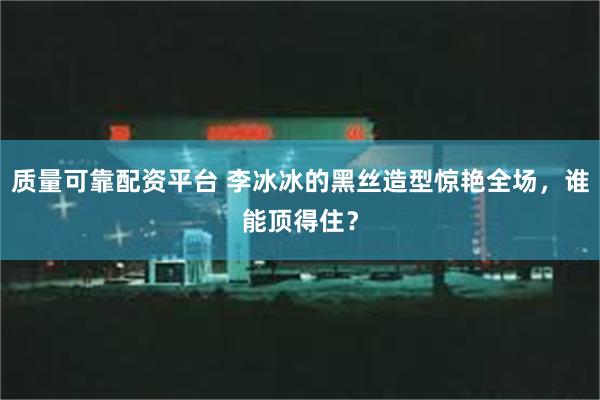 质量可靠配资平台 李冰冰的黑丝造型惊艳全场，谁能顶得住？